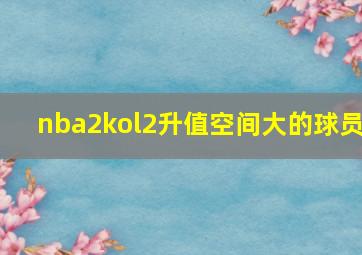 nba2kol2升值空间大的球员